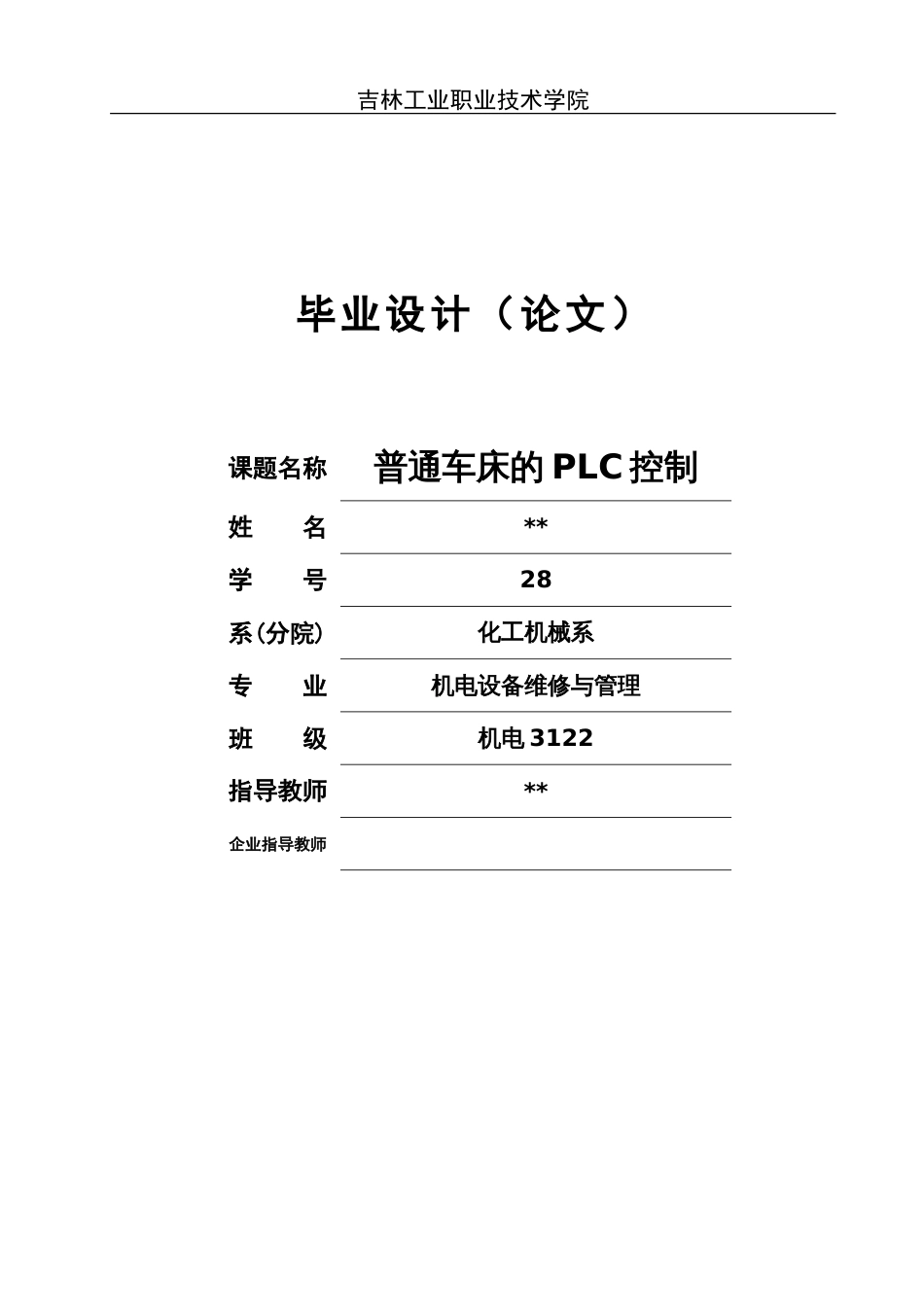 吉林工业职业技术学院

毕业设计（论文）

| 课题名称 | 普通车床的PLC控制 |
|---|---|
| 姓 名 | ** |
| 学 号 | 28 |
| 系(分院) | 化工机械系 |
| 专 业 | 机电设备维修与管理 |
| 班 级 | 机电3122 |
| 指导教师 | ** |
| 企业指导教师 | |